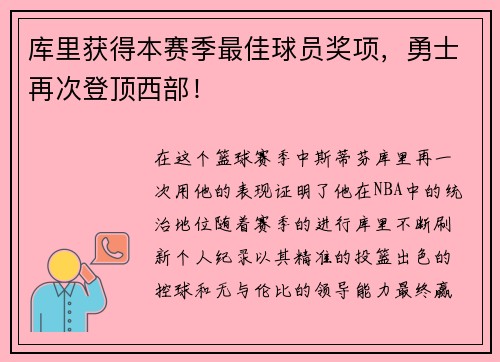 库里获得本赛季最佳球员奖项，勇士再次登顶西部！

在这个篮球赛季中斯蒂芬库里再一次用他的表现证明了他在NBA中的统治地位随着赛季的进行库里不断刷新个人纪录以其精准的投篮出色的控球和无与伦比的领导能力最终赢